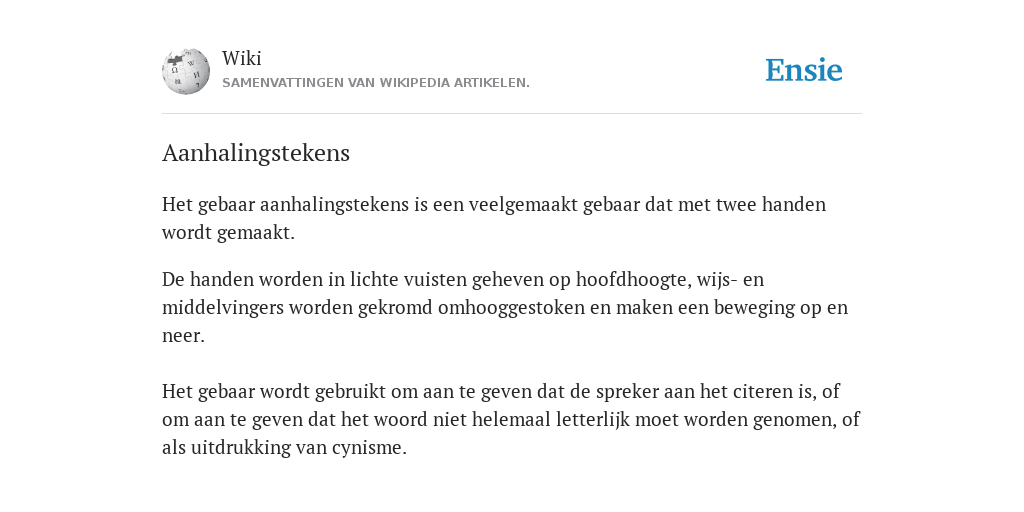 Wiki
SAMENVATTINGEN VAN WIKIPEDIA ARTIKELEN.

Ensie

Aanhalingstekens

Het gebaar aanhalingstekens is een veelgemaakt gebaar dat met twee handen wordt gemaakt.

De handen worden in lichte vuisten geheven op hoofdhoogte, wijs- en middelvingers worden gekromd omhooggestoken en maken een beweging op en neer.

Het gebaar wordt gebruikt om aan te geven dat de spreker aan het citeren is, of om aan te geven dat het woord niet helemaal letterlijk moet worden genomen, of als uitdrukking van cynisme.